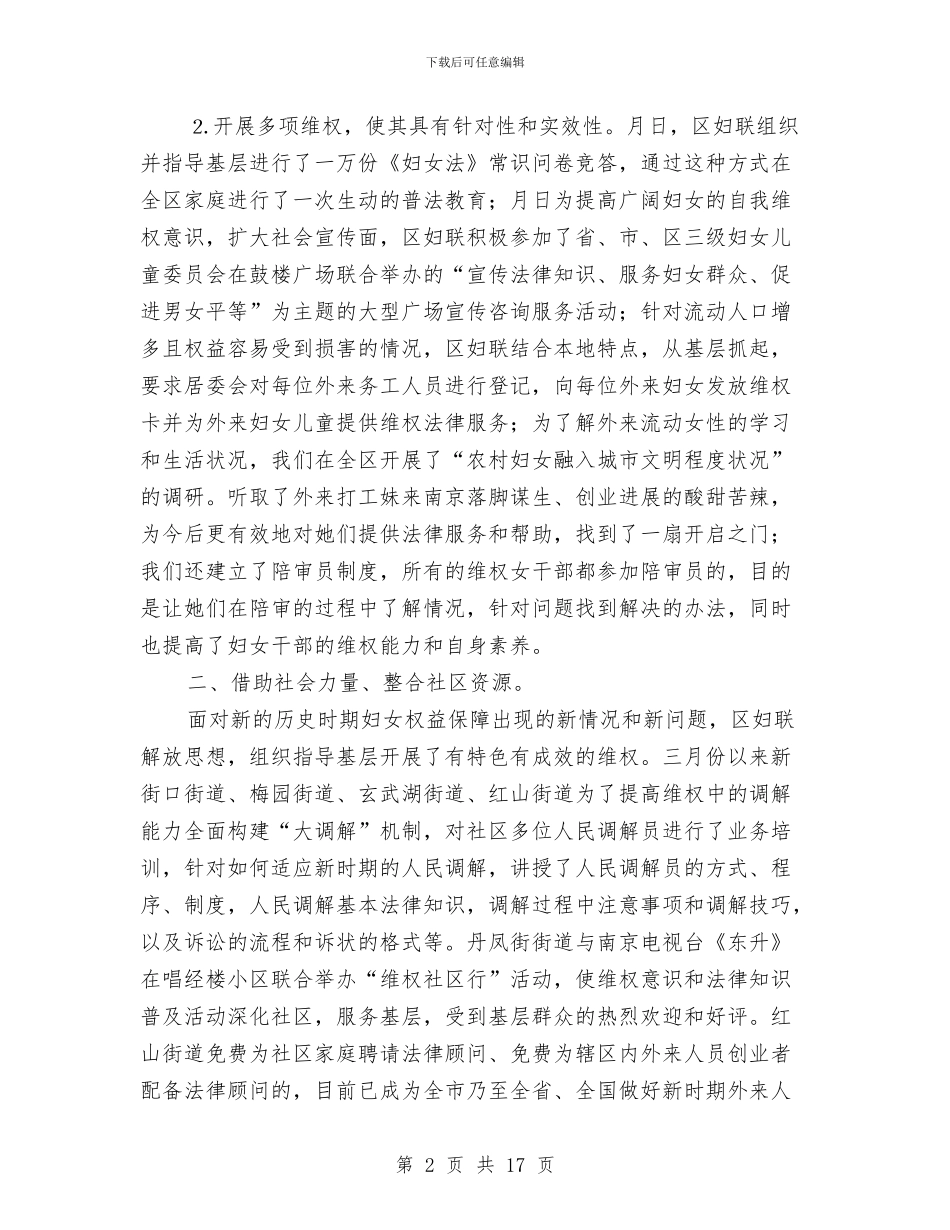 下载后可任意编辑

2.开展多项维权，使其具有针对性和实效性。月日，区妇联组织并指导基层进行了一万份《妇女法》常识问卷竞答，通过这种方式在全区家庭进行了一次生动的普法教育；月日为提高广阔妇女的自我维权意识，扩大社会宣传面，区妇联积极参加了省、市、区三级妇女儿童委员会在鼓楼广场联合举办的“宣传法律知识、服务妇女群众、促进男女平等”为主题的大型广场宣传咨询服务活动；针对流动人口增多且权益容易受到损害的情况，区妇联结合本地特点，从基层抓起，要求居委会对每位外来务工人员进行登记，向每位外来妇女发放维权卡并为外来妇女儿童提供维权法律服务；为了解外来流动女性的学习和生活状况，我们在全区开展了“农村妇女融入城市文明程度状况”的调研。听取了外来打工妹来南京落脚谋生、创业进展的酸甜苦辣，为今后更有效地对她们提供法律服务和帮助，找到了一扇开启之门；我们还建立了陪审员制度，所有的维权女干部都参加陪审员的，目的是让她们在陪审的过程中了解情况，针对问题找到解决的办法，同时也提高了妇女干部的维权能力和自身素养。

二、借助社会力量、整合社区资源。

面对新的历史时期妇女权益保障出现的新情况和新问题，区妇联解放思想，组织指导基层开展了有特色有成效的维权。三月份以来新街口街道、梅园街道、玄武湖街道、红山街道为了提高维权中的调解能力全面构建“大调解”机制，对社区多位人民调解员进行了业务培训，针对如何适应新时期的人民调解，讲授了人民调解员的方式、程序、制度，人民调解基本法律知识，调解过程中注意事项和调解技巧，以及诉讼的流程和诉状的格式等。丹凤街街道与南京电视台《东升》在唱经楼小区联合举办“维权社区行”活动，使维权意识和法律知识普及活动深化社区，服务基层，受到基层群众的热烈欢迎和好评。红山街道免费为社区家庭聘请法律顾问、免费为辖区内外来人员创业者配备法律顾问的，目前已成为全市乃至全省、全国做好新时期外来人

第 2 页 共 17 页